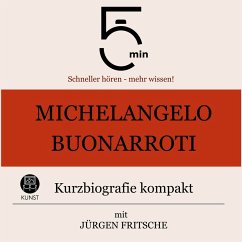 5 min

Schneller hören - mehr wissen!

MICHELANGELO BUONARROTI

KUNST

Kurzbiografie kompakt

mit
JÜRGEN FRITSCHE